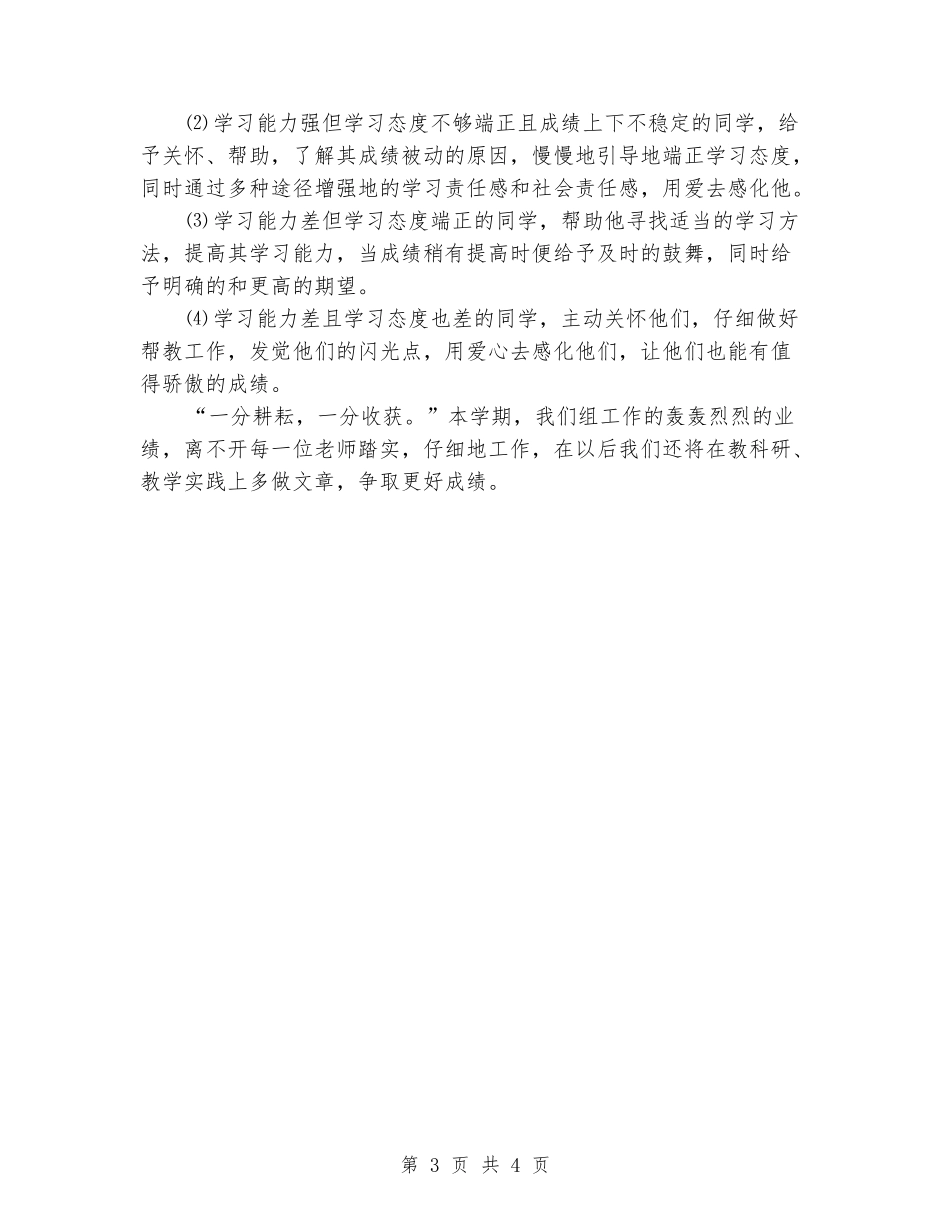 ⑵学习能力强但学习态度不够端正且成绩上下不稳定的同学，给予关怀、帮助，了解其成绩被动的原因，慢慢地引导地端正学习态度，同时通过多种途径增强地的学习责任感和社会责任感，用爱去感化他。

⑶学习能力差但学习态度端正的同学，帮助他寻找适当的学习方法，提高其学习能力，当成绩稍有提高时便给予及时的鼓舞，同时给予明确的和更高的期望。

⑷学习能力差且学习态度也差的同学，主动关怀他们，仔细做好帮教工作，发觉他们的闪光点，用爱心去感化他们，让他们也能有值得骄傲的成绩。

“一分耕耘，一分收获。”本学期，我们组工作的轰轰烈烈的业绩，离不开每一位老师踏实，仔细地工作，在以后我们还将在教科研、教学实践上多做文章，争取更好成绩。

第 3 页 共 4 页